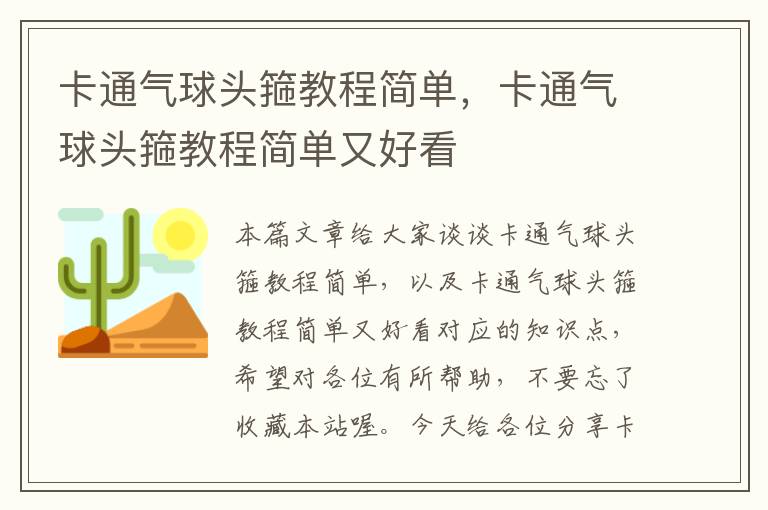 卡通气球头箍教程简单，卡通气球头箍教程简单又好看

本篇文章给大家谈谈卡通气球头箍教程简单，以及卡通气球头箍教程简单又好看对应的知识点，希望对各位有所帮助，不要忘了收藏本站喔。今天给各位分享卡